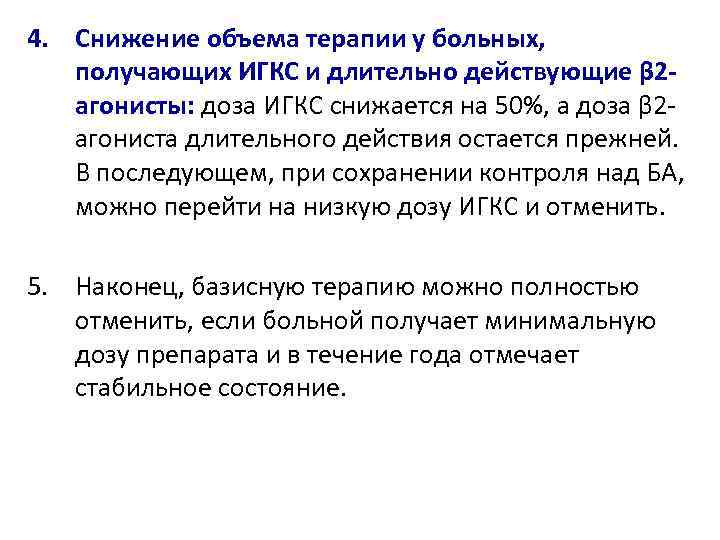 4. Снижение объема терапии у больных, получающих ИГКС и длительно действующие β2-агонисты: доза ИГКС снижается на 50%, а доза β2-агониста длительного действия остается прежней. В последующем, при сохранении контроля над БА, можно перейти на низкую дозу ИГКС и отменить.

5. Наконец, базисную терапию можно полностью отменить, если больной получает минимальную дозу препарата и в течение года отмечает стабильное состояние.